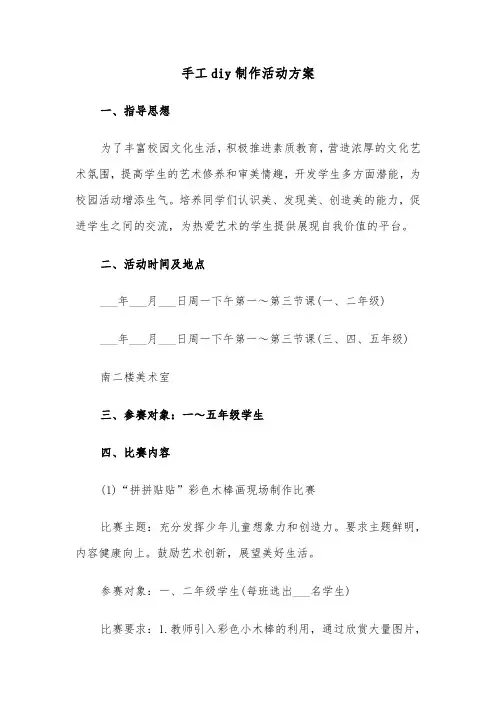 手工diy制作活动方案

一、指导思想

为了丰富校园文化生活，积极推进素质教育，营造浓厚的文化艺术氛围，提高学生的艺术修养和审美情趣，开发学生多方面潜能，为校园活动增添生气。培养同学们认识美、发现美、创造美的能力，促进学生之间的交流，为热爱艺术的学生提供展现自我价值的平台。

二、活动时间及地点

___年___月___日周一下午第一～第三节课(一、二年级)

___年___月___日周一下午第一～第三节课(三、四、五年级)

南二楼美术室

三、参赛对象：一～五年级学生

四、比赛内容

(1)“拼拼贴贴”彩色木棒画现场制作比赛

比赛主题：充分发挥少年儿童想象力和创造力。要求主题鲜明，内容健康向上。鼓励艺术创新，展望美好生活。

参赛对象：一、二年级学生(每班选出___名学生)

比赛要求：1.教师引入彩色小木棒的利用，通过欣赏大量图片，